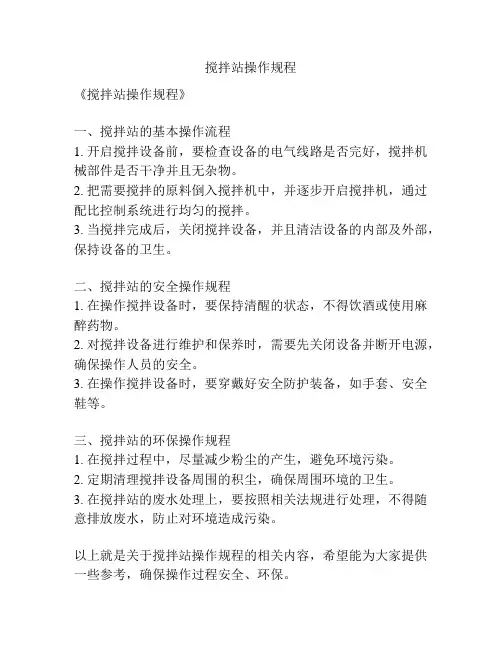 搅拌站操作规程

《搅拌站操作规程》

一、搅拌站的基本操作流程
1. 开启搅拌设备前，要检查设备的电气线路是否完好，搅拌机械部件是否干净并且无杂物。
2. 把需要搅拌的原料倒入搅拌机中，并逐步开启搅拌机，通过配比控制系统进行均匀的搅拌。
3. 当搅拌完成后，关闭搅拌设备，并且清洁设备的内部及外部，保持设备的卫生。

二、搅拌站的安全操作规程
1. 在操作搅拌设备时，要保持清醒的状态，不得饮酒或使用麻醉药物。
2. 对搅拌设备进行维护和保养时，需要先关闭设备并断开电源，确保操作人员的安全。
3. 在操作搅拌设备时，要穿戴好安全防护装备，如手套、安全鞋等。

三、搅拌站的环保操作规程
1. 在搅拌过程中，尽量减少粉尘的产生，避免环境污染。
2. 定期清理搅拌设备周围的积尘，确保周围环境的卫生。
3. 在搅拌站的废水处理上，要按照相关法规进行处理，不得随意排放废水，防止对环境造成污染。

以上就是关于搅拌站操作规程的相关内容，希望能为大家提供一些参考，确保操作过程安全、环保。